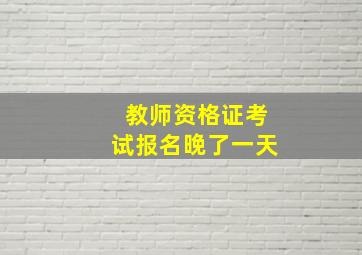 教师资格证考试报名晚了一天